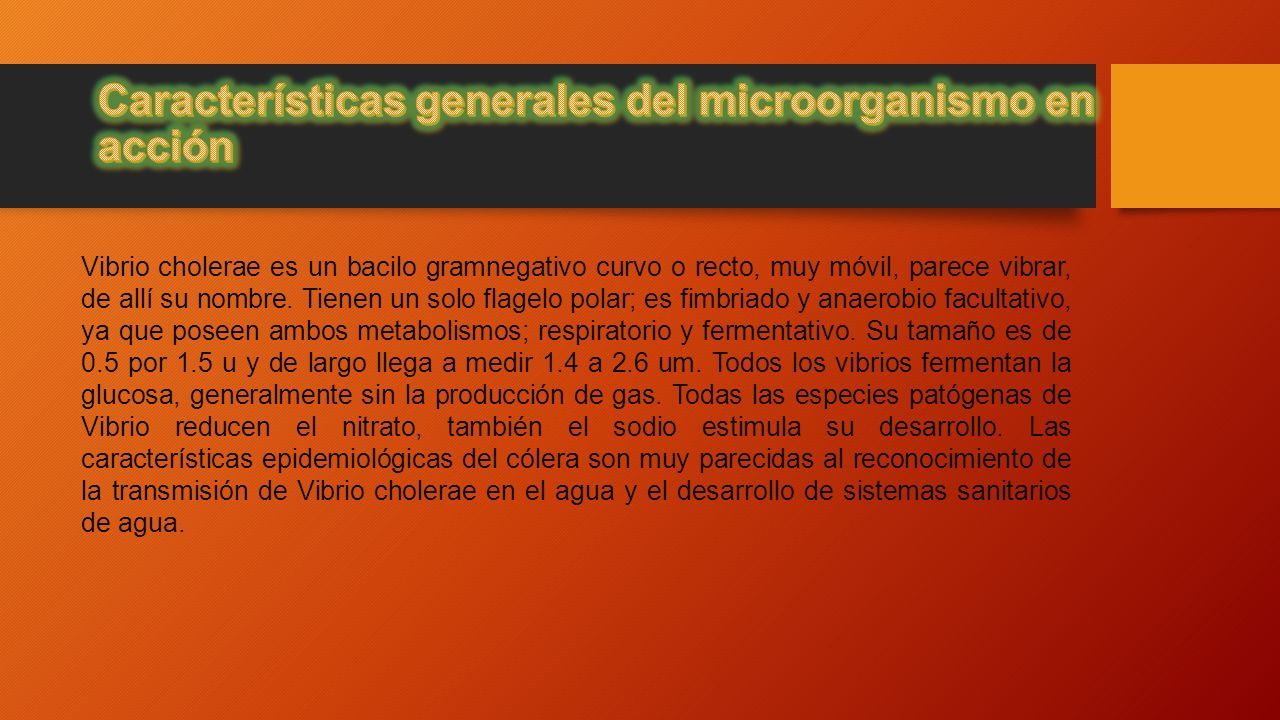 Características generales del microorganismo en acción

Vibrio cholerae es un bacilo gramnegativo curvo o recto, muy móvil, parece vibrar, de allí su nombre. Tienen un solo flagelo polar; es fimbriado y anaerobio facultativo, ya que poseen ambos metabolismos; respiratorio y fermentativo. Su tamaño es de 0.5 por 1.5 u y de largo llega a medir 1.4 a 2.6 um. Todos los vibrios fermentan la glucosa, generalmente sin la producción de gas. Todas las especies patógenas de Vibrio reducen el nitrato, también el sodio estimula su desarrollo. Las características epidemiológicas del cólera son muy parecidas al reconocimiento de la transmisión de Vibrio cholerae en el agua y el desarrollo de sistemas sanitarios de agua.